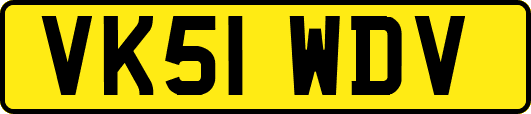 VK51 WDV